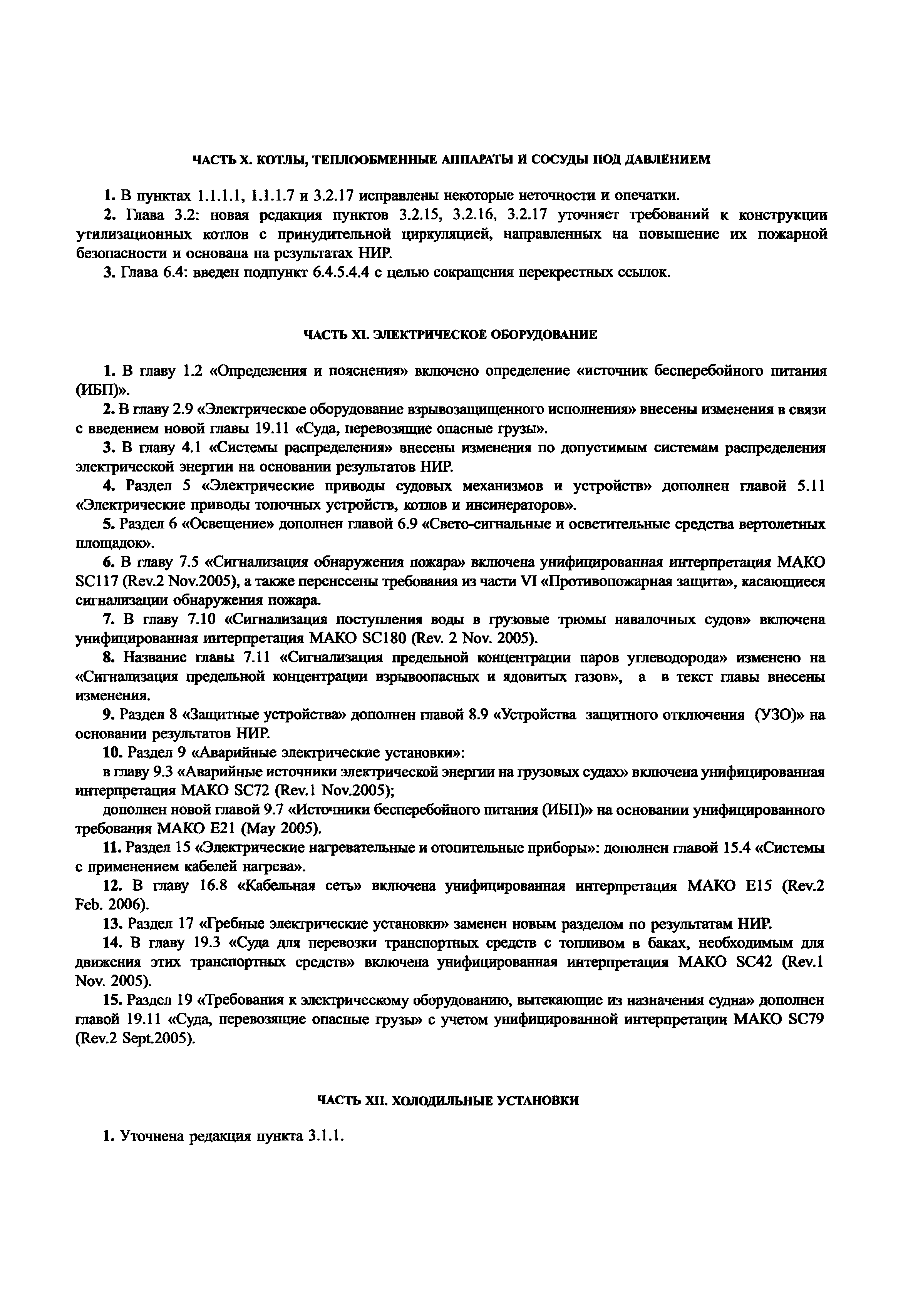 ЧАСТЬ X. КОТЛЫ, ТЕПЛООБМЕННЫЕ АППАРАТЫ И СОСУДЫ ПОД ДАВЛЕНИЕМ

1. В пунктах 1.1.1.1, 1.1.1.7 и 3.2.17 исправлены некоторые неточности и опечатки.

2. Глава 3.2: новая редакция пунктов 3.2.15, 3.2.16, 3.2.17 уточняет требований к конструкции утилизационных котлов с принудительной циркуляцией, направленных на повышение их пожарной безопасности и основана на результатах НИР.

3. Глава 6.4: введен подпункт 6.4.5.4.4 с целью сокращения перекрестных ссылок.

ЧАСТЬ XI. ЭЛЕКТРИЧЕСКОЕ ОБОРУДОВАНИЕ

1. В главу 1.2 «Определения и пояснения» включено определение «источник бесперебойного питания (ИБП)».

2. В главу 2.9 «Электрическое оборудование взрывозащищенного исполнения» внесены изменения в связи с введением новой главы 19.11 «Суда, перевозящие опасные грузы».

3. В главу 4.1 «Системы распределения» внесены изменения по допустимым системам распределения электрической энергии на основании результатов НИР.

4. Раздел 5 «Электрические приводы судовых механизмов и устройств» дополнен главой 5.11 «Электрические приводы топочных устройств, котлов и инсинераторов».

5. Раздел 6 «Освещение» дополнен главой 6.9 «Свето-сигнальные и осветительные средства вертолетных площадок».

6. В главу 7.5 «Сигнализация обнаружения пожара» включена унифицированная интерпретация МАКО SC117 (Rev.2 Nov.2005), а также перенесены требования из части VI «Противопожарная защита», касающиеся сигнализации обнаружения пожара.

7. В главу 7.10 «Сигнализация поступления воды в грузовые трюмы навалочных судов» включена унифицированная интерпретация МАКО SC180 (Rev. 2 Nov. 2005).

8. Название главы 7.11 «Сигнализация предельной концентрации паров углеводорода» изменено на «Сигнализация предельной концентрации взрывоопасных и ядовитых газов», а в текст главы внесены изменения.

9. Раздел 8 «Защитные устройства» дополнен главой 8.9 «Устройства защитного отключения (УЗО)» на основании результатов НИР.

10. Раздел 9 «Аварийные электрические установки»:

в главу 9.3 «Аварийные источники электрической энергии на грузовых судах» включена унифицированная интерпретация МАКО SC72 (Rev.1 Nov.2005);

дополнен новой главой 9.7 «Источники бесперебойного питания (ИБП)» на основании унифицированного требования МАКО E21 (May 2005).

11. Раздел 15 «Электрические нагревательные и отопительные приборы»: дополнен главой 15.4 «Системы с применением кабелей нагрева».

12. В главу 16.8 «Кабельная сеть» включена унифицированная интерпретация МАКО E15 (Rev.2 Feb. 2006).

13. Раздел 17 «Гребные электрические установки» заменен новым разделом по результатам НИР.

14. В главу 19.3 «Суда для перевозки транспортных средств с топливом в баках, необходимым для движения этих транспортных средств» включена унифицированная интерпретация МАКО SC42 (Rev.1 Nov. 2005).

15. Раздел 19 «Требования к электрическому оборудованию, вытекающие из назначения судна» дополнен главой 19.11 «Суда, перевозящие опасные грузы» с учетом унифицированной интерпретации МАКО SC79 (Rev.2 Sept.2005).

ЧАСТЬ XII. ХОЛОДИЛЬНЫЕ УСТАНОВКИ

1. Уточнена редакция пункта 3.1.1.